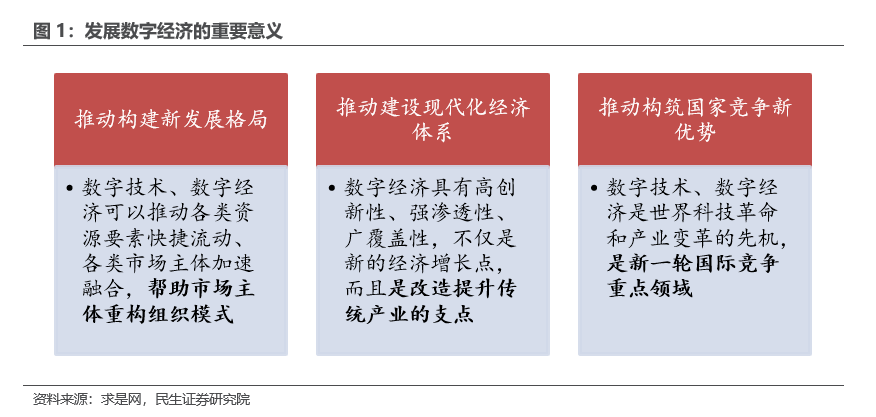 图 1：发展数字经济的重要意义

推动构建新发展格局

• 数字技术、数字经济可以推动各类资源要素快捷流动、各类市场主体加速融合，帮助市场主体重构组织模式

推动建设现代化经济体系

• 数字经济具有高创新性、强渗透性、广覆盖性，不仅是新的经济增长点，而且是改造提升传统产业的支点

推动构筑国家竞争新优势

• 数字技术、数字经济是世界科技革命和产业变革的先机，是新一轮国际竞争重点领域

资料来源：求是网，民生证券研究院